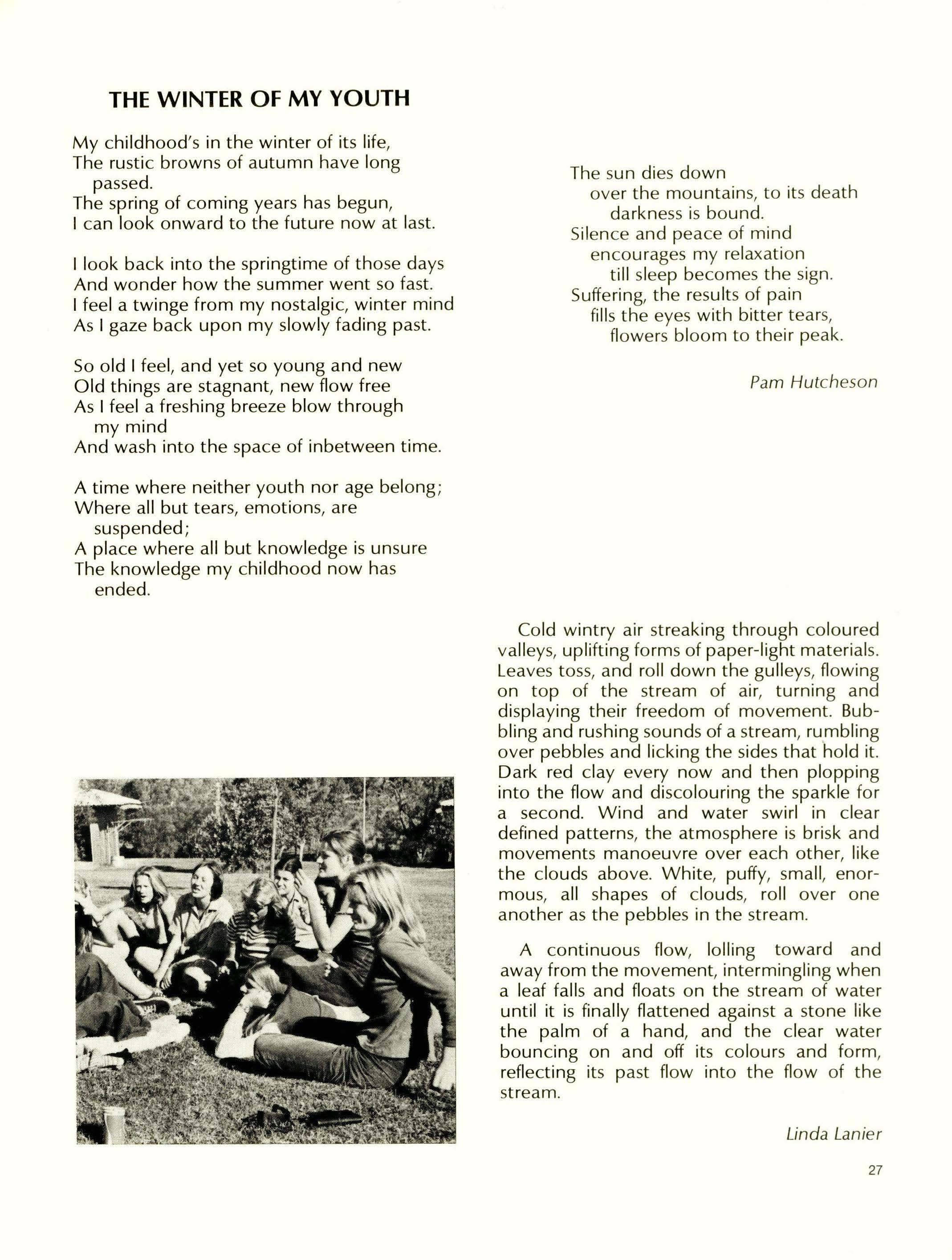 THE WINTER OF MY YOUTH

My childhood's in the winter of its life,
The rustic browns of autumn have long passed.
The spring of coming years has begun,
I can look onward to the future now at last.

I look back into the springtime of those days
And wonder how the summer went so fast.
I feel a twinge from my nostalgic, winter mind
As I gaze back upon my slowly fading past.

So old I feel, and yet so young and new
Old things are stagnant, new flow free
As I feel a freshing breeze blow through my mind
And wash into the space of inbetween time.

A time where neither youth nor age belong;
Where all but tears, emotions, are suspended;
A place where all but knowledge is unsure
The knowledge my childhood now has ended.

The sun dies down
over the mountains, to its death
darkness is bound.
Silence and peace of mind
encourages my relaxation
till sleep becomes the sign.
Suffering, the results of pain
fills the eyes with bitter tears,
flowers bloom to their peak.

Pam Hutcheson

Cold wintry air streaking through coloured valleys, uplifting forms of paper-light materials. Leaves toss, and roll down the gulleys, flowing on top of the stream of air, turning and displaying their freedom of movement. Bubbling and rushing sounds of a stream, rumbling over pebbles and licking the sides that hold it. Dark red clay every now and then plopping into the flow and discolouring the sparkle for a second. Wind and water swirl in clear defined patterns, the atmosphere is brisk and movements manoeuvre over each other, like the clouds above. White, puffy, small, enormous, all shapes of clouds, roll over one another as the pebbles in the stream.

A continuous flow, lolling toward and away from the movement, intermingling when a leaf falls and floats on the stream of water until it is finally flattened against a stone like the palm of a hand, and the clear water bouncing on and off its colours and form, reflecting its past flow into the flow of the stream.

Linda Lanier

27